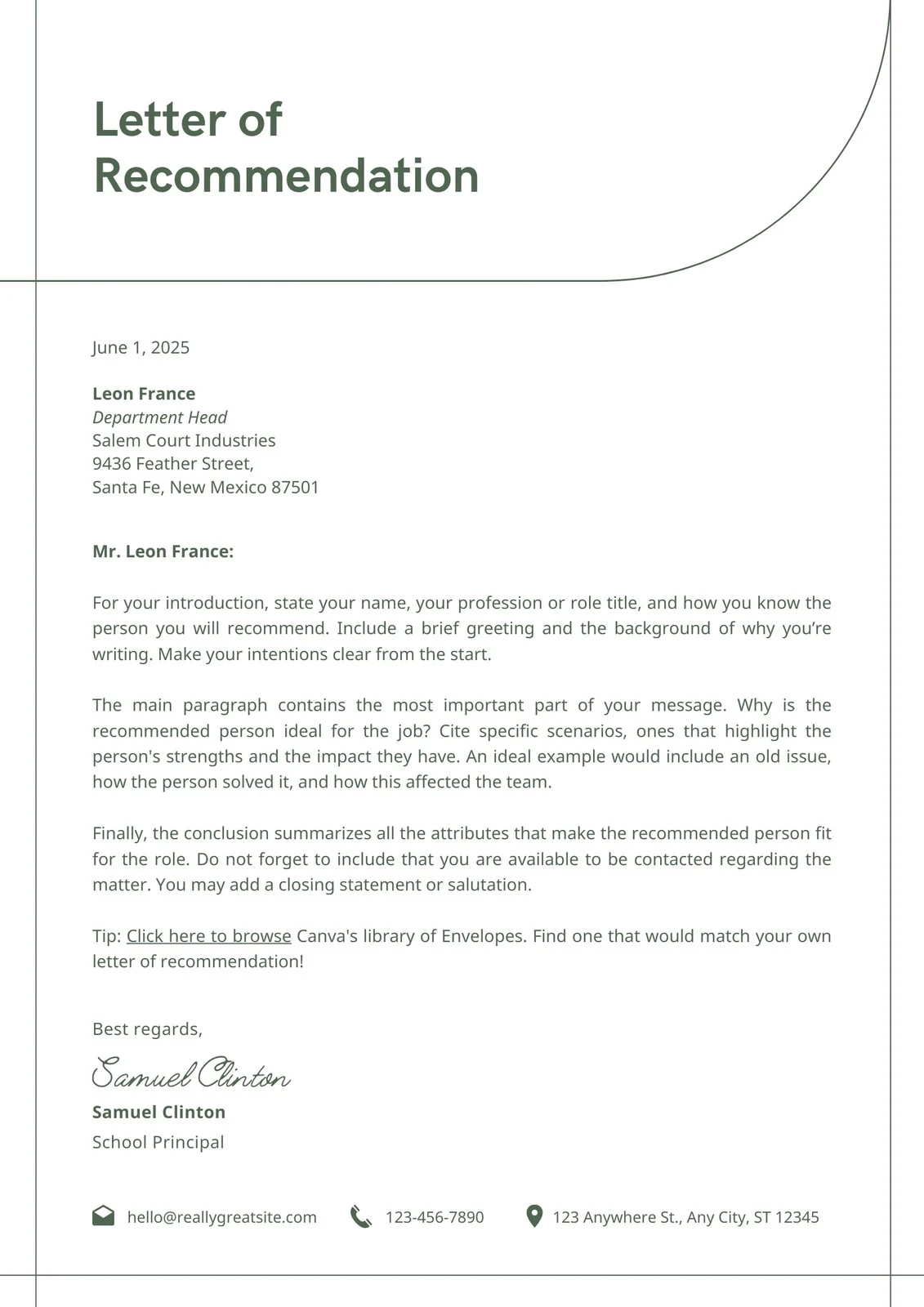 Letter of
Recommendation

June 1, 2025

Leon France
Department Head
Salem Court Industries
9436 Feather Street,
Santa Fe, New Mexico 87501

Mr. Leon France:

For your introduction, state your name, your profession or role title, and how you know the person you will recommend. Include a brief greeting and the background of why you're writing. Make your intentions clear from the start.

The main paragraph contains the most important part of your message. Why is the recommended person ideal for the job? Cite specific scenarios, ones that highlight the person's strengths and the impact they have. An ideal example would include an old issue, how the person solved it, and how this affected the team.

Finally, the conclusion summarizes all the attributes that make the recommended person fit for the role. Do not forget to include that you are available to be contacted regarding the matter. You may add a closing statement or salutation.

Tip: Click here to browse Canva's library of Envelopes. Find one that would match your own letter of recommendation!

Best regards,

Samuel Clinton

Samuel Clinton
School Principal

hello@reallygreatsite.com 123-456-7890 123 Anywhere St., Any City, ST 12345